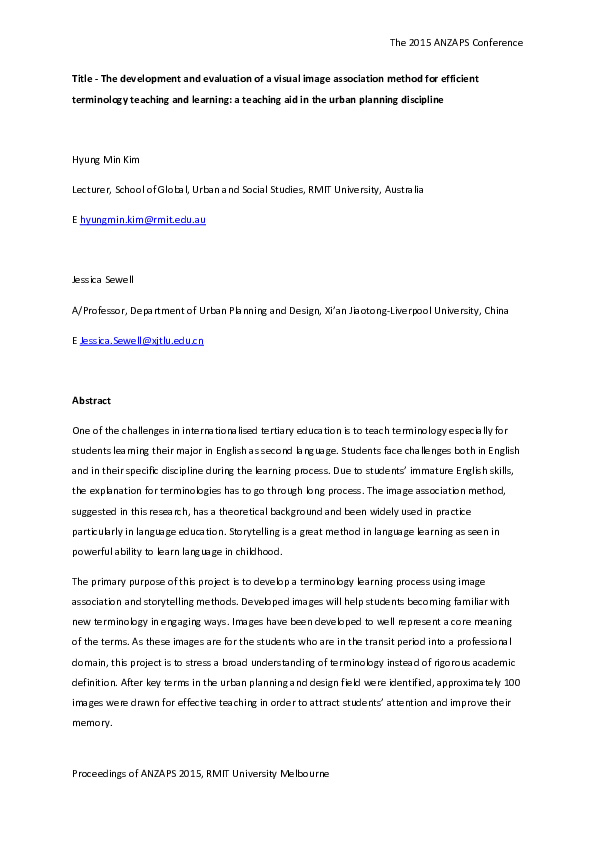 The 2015 ANZAPS Conference

Title - The development and evaluation of a visual image association method for efficient terminology teaching and learning: a teaching aid in the urban planning discipline

Hyung Min Kim

Lecturer, School of Global, Urban and Social Studies, RMIT University, Australia

E hyungmin.kim@rmit.edu.au

Jessica Sewell

A/Professor, Department of Urban Planning and Design, Xi'an Jiaotong-Liverpool University, China

E Jessica.Sewell@xjtlu.edu.cn

Abstract

One of the challenges in internationalised tertiary education is to teach terminology especially for students learning their major in English as second language. Students face challenges both in English and in their specific discipline during the learning process. Due to students' immature English skills, the explanation for terminologies has to go through long process. The image association method, suggested in this research, has a theoretical background and been widely used in practice particularly in language education. Storytelling is a great method in language learning as seen in powerful ability to learn language in childhood.

The primary purpose of this project is to develop a terminology learning process using image association and storytelling methods. Developed images will help students becoming familiar with new terminology in engaging ways. Images have been developed to well represent a core meaning of the terms. As these images are for the students who are in the transit period into a professional domain, this project is to stress a broad understanding of terminology instead of rigorous academic definition. After key terms in the urban planning and design field were identified, approximately 100 images were drawn for effective teaching in order to attract students' attention and improve their memory.

Proceedings of ANZAPS 2015, RMIT University Melbourne